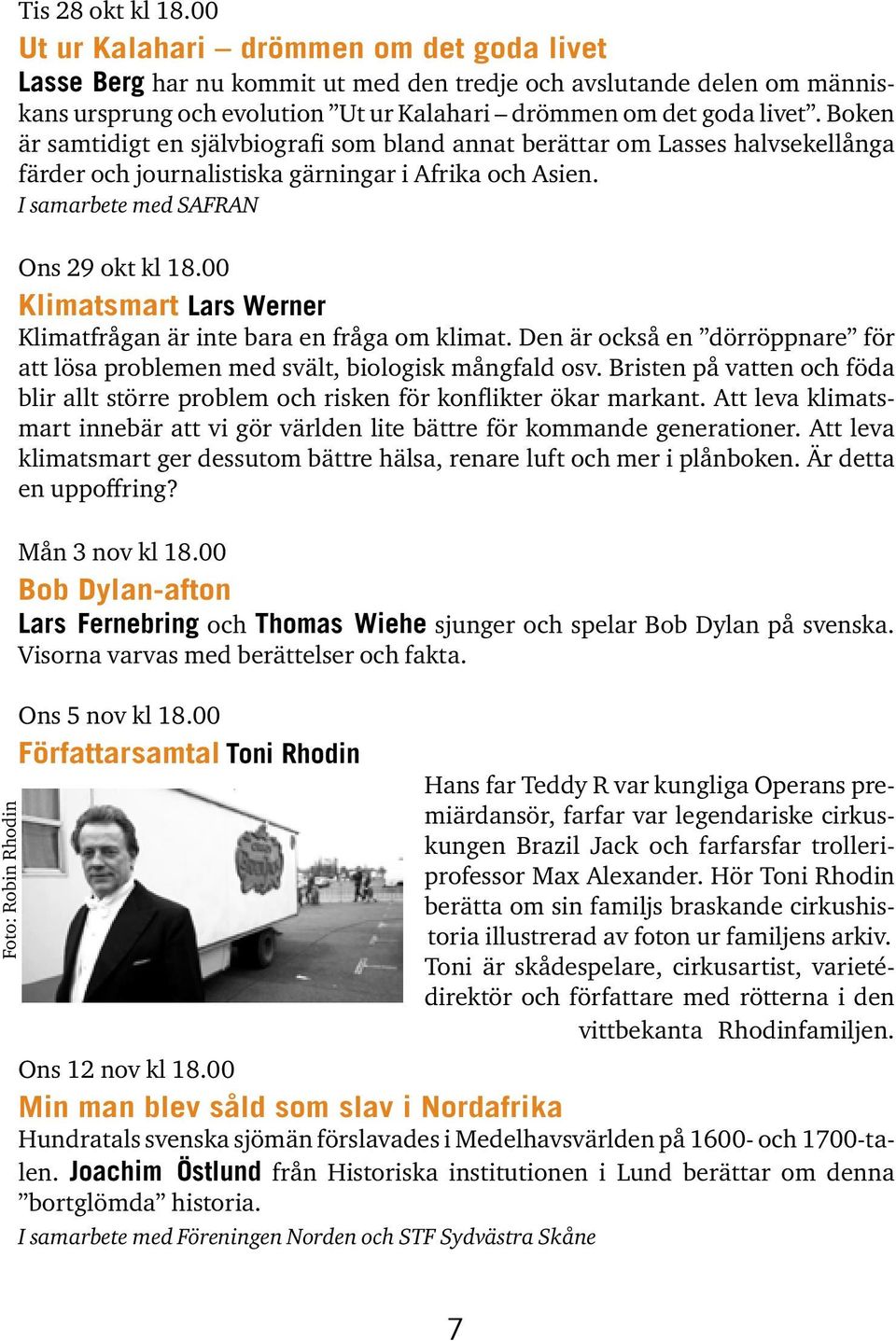 Tis 28 okt kl 18.00

Ut ur Kalahari – drömmen om det goda livet

Lasse Berg har nu kommit ut med den tredje och avslutande delen om människans ursprung och evolution ”Ut ur Kalahari – drömmen om det goda livet”. Boken är samtidigt en självbiografi som bland annat berättar om Lasses halvsekellånga färder och journalistiska gärningar i Afrika och Asien.

I samarbete med SAFRAN

Ons 29 okt kl 18.00

Klimatsmart Lars Werner

Klimatfrågan är inte bara en fråga om klimat. Den är också en ”dörröppnare” för att lösa problemen med svält, biologisk mångfald osv. Bristen på vatten och föda blir allt större problem och risken för konflikter ökar markant. Att leva klimatsmart innebär att vi gör världen lite bättre för kommande generationer. Att leva klimatsmart ger dessutom bättre hälsa, renare luft och mer i plånboken. Är detta en uppoffring?

Mån 3 nov kl 18.00

Bob Dylan-afton

Lars Fernebring och Thomas Wiehe sjunger och spelar Bob Dylan på svenska. Visorna varvas med berättelser och fakta.

Ons 5 nov kl 18.00

Författarsamtal Toni Rhodin

Foto: Robin Rhodin

Hans far Teddy R var kungliga Operans premiärdansör, farfar var legendariske cirkuskungen Brazil Jack och farfarsfar trolleriprofessor Max Alexander. Hör Toni Rhodin berätta om sin familjs braskande cirkushistoria illustrerad av foton ur familjens arkiv. Toni är skådespelare, cirkusartist, varietédirektör och författare med rötterna i den vittbekanta Rhodinfamiljen.

Ons 12 nov kl 18.00

Min man blev såld som slav i Nordafrika

Hundratals svenska sjömän förslavades i Medelhavsvärlden på 1600- och 1700-talen. Joachim Östlund från Historiska institutionen i Lund berättar om denna ”bortglömda” historia.

I samarbete med Föreningen Norden och STF Sydvästra Skåne

7